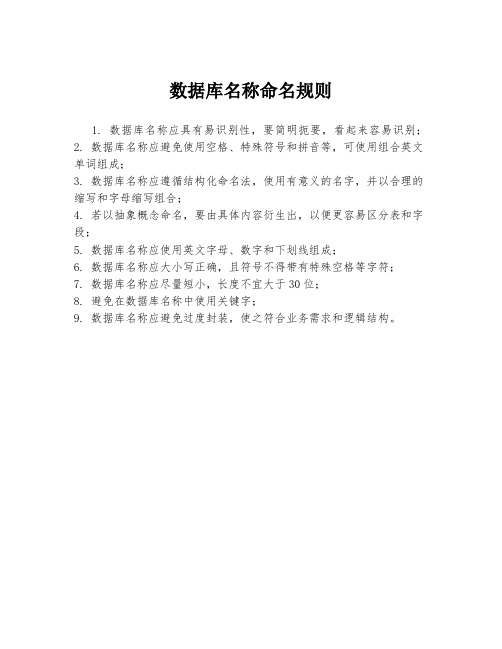 数据库名称命名规则

1. 数据库名称应具有易识别性，要简明扼要，看起来容易识别；

2. 数据库名称应避免使用空格、特殊符号和拼音等，可使用组合英文单词组成；

3. 数据库名称应遵循结构化命名法，使用有意义的名字，并以合理的缩写和字母缩写组合；

4. 若以抽象概念命名，要由具体内容衍生出，以便更容易区分表和字段；

5. 数据库名称应使用英文字母、数字和下划线组成；

6. 数据库名称应大小写正确，且符号不得带有特殊空格等字符；

7. 数据库名称应尽量短小，长度不宜大于30位；

8. 避免在数据库名称中使用关键字；

9. 数据库名称应避免过度封装，使之符合业务需求和逻辑结构。